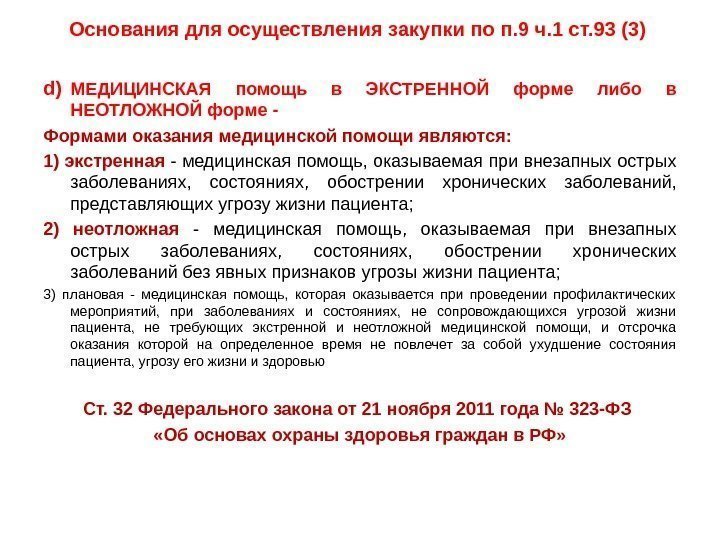 Основания для осуществления закупки по п.9 ч.1 ст.93 (3)

d) МЕДИЦИНСКАЯ помощь в ЭКСТРЕННОЙ форме либо в НЕОТЛОЖНОЙ форме -

Формами оказания медицинской помощи являются:

1) экстренная - медицинская помощь, оказываемая при внезапных острых заболеваниях, состояниях, обострении хронических заболеваний, представляющих угрозу жизни пациента;

2) неотложная - медицинская помощь, оказываемая при внезапных острых заболеваниях, состояниях, обострении хронических заболеваний без явных признаков угрозы жизни пациента;

3) плановая - медицинская помощь, которая оказывается при проведении профилактических мероприятий, при заболеваниях и состояниях, не сопровождающихся угрозой жизни пациента, не требующих экстренной и неотложной медицинской помощи, и отсрочка оказания которой на определенное время не повлечет за собой ухудшение состояния пациента, угрозу его жизни и здоровью

Ст. 32 Федерального закона от 21 ноября 2011 года № 323-ФЗ «Об основах охраны здоровья граждан в РФ»